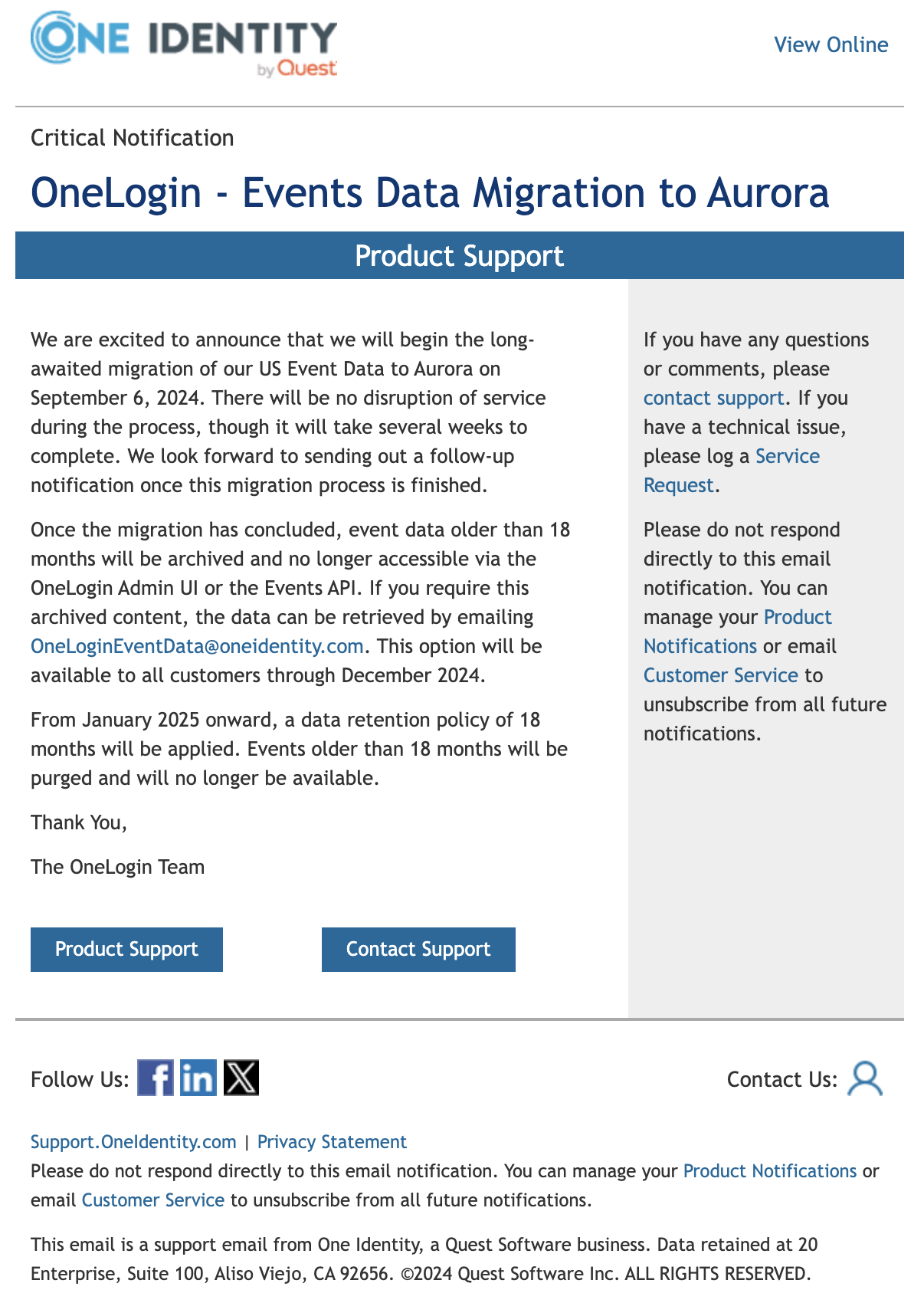 ONE IDENTITY by Quest

View Online

Critical Notification

OneLogin - Events Data Migration to Aurora

Product Support

We are excited to announce that we will begin the long-awaited migration of our US Event Data to Aurora on September 6, 2024. There will be no disruption of service during the process, though it will take several weeks to complete. We look forward to sending out a follow-up notification once this migration process is finished.

Once the migration has concluded, event data older than 18 months will be archived and no longer accessible via the OneLogin Admin UI or the Events API. If you require this archived content, the data can be retrieved by emailing OneLoginEventData@oneidentity.com. This option will be available to all customers through December 2024.

From January 2025 onward, a data retention policy of 18 months will be applied. Events older than 18 months will be purged and will no longer be available.

Thank You,

The OneLogin Team

Product Support

Contact Support

If you have any questions or comments, please contact support. If you have a technical issue, please log a Service Request.

Please do not respond directly to this email notification. You can manage your Product Notifications or email Customer Service to unsubscribe from all future notifications.

Follow Us:

Contact Us:

Support.OneIdentity.com | Privacy Statement

Please do not respond directly to this email notification. You can manage your Product Notifications or email Customer Service to unsubscribe from all future notifications.

This email is a support email from One Identity, a Quest Software business. Data retained at 20 Enterprise, Suite 100, Aliso Viejo, CA 92656. ©2024 Quest Software Inc. ALL RIGHTS RESERVED.